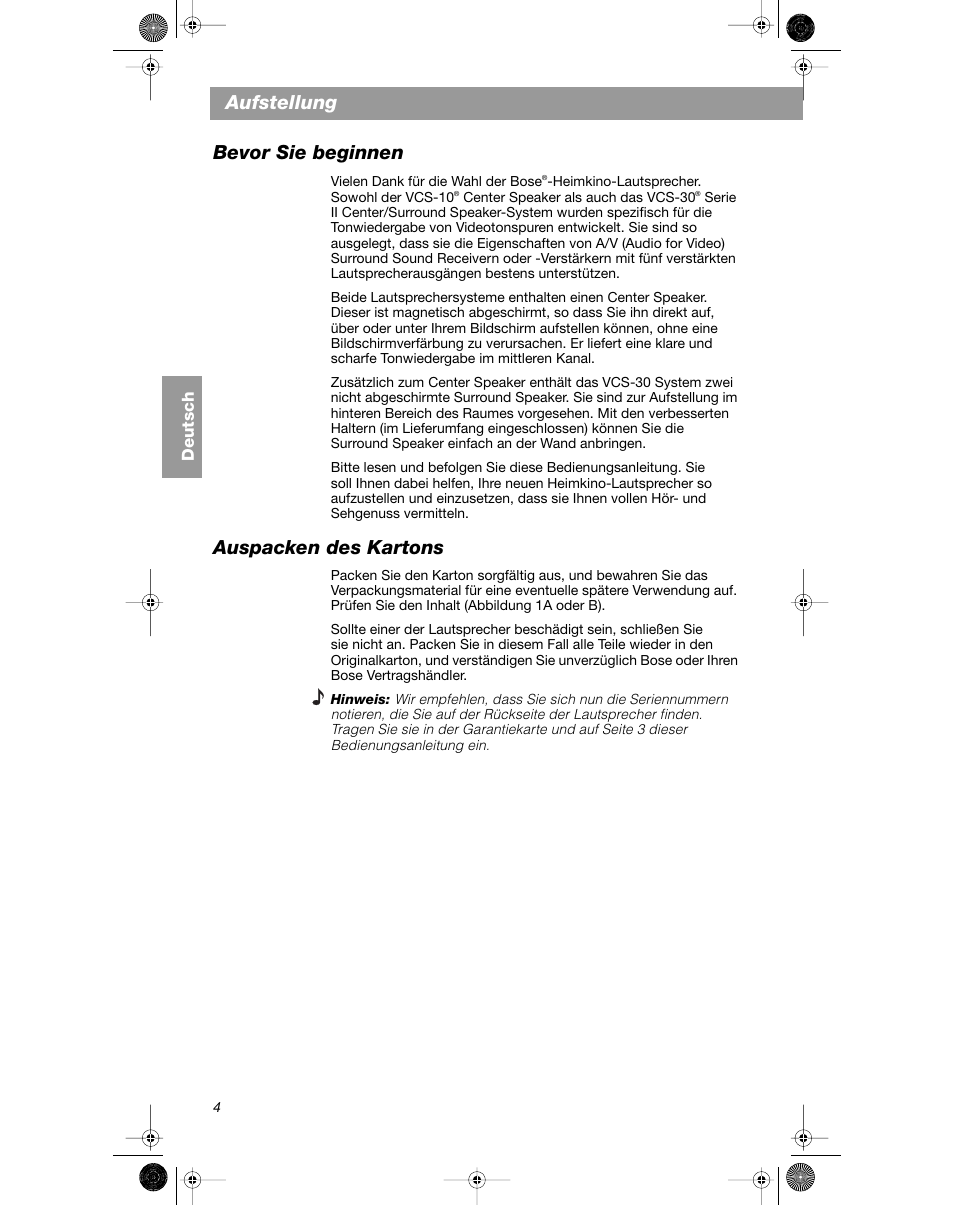 Aufstellung

Bevor Sie beginnen

Vielen Dank für die Wahl der Bose®-Heimkino-Lautsprecher. Sowohl der VCS-10® Center Speaker als auch das VCS-30® Serie II Center/Surround Speaker-System wurden spezifisch für die Tonwiedergabe von Videotonspuren entwickelt. Sie sind so ausgelegt, dass sie die Eigenschaften von A/V (Audio for Video) Surround Sound Receivern oder -Verstärkern mit fünf verstärkten Lautsprecherausgängen bestens unterstützen.

Beide Lautsprechersysteme enthalten einen Center Speaker. Dieser ist magnetisch abgeschirmt, so dass Sie ihn direkt auf, über oder unter Ihrem Bildschirm aufstellen können, ohne eine Bildschirmverfärbung zu verursachen. Er liefert eine klare und scharfe Tonwiedergabe im mittleren Kanal.

Zusätzlich zum Center Speaker enthält das VCS-30 System zwei nicht abgeschirmte Surround Speaker. Sie sind zur Aufstellung im hinteren Bereich des Raumes vorgesehen. Mit den verbesserten Haltern (im Lieferumfang eingeschlossen) können Sie die Surround Speaker einfach an der Wand anbringen.

Bitte lesen und befolgen Sie diese Bedienungsanleitung. Sie soll Ihnen dabei helfen, Ihre neuen Heimkino-Lautsprecher so aufzustellen und einzusetzen, dass sie Ihnen vollen Hör- und Sehgenuss vermitteln.

Deutsch

Auspacken des Kartons

Packen Sie den Karton sorgfältig aus, und bewahren Sie das Verpackungsmaterial für eine eventuelle spätere Verwendung auf. Prüfen Sie den Inhalt (Abbildung 1A oder B).

Sollte einer der Lautsprecher beschädigt sein, schließen Sie sie nicht an. Packen Sie in diesem Fall alle Teile wieder in den Originalkarton, und verständigen Sie unverzüglich Bose oder Ihren Bose Vertragshändler.

Hinweis: Wir empfehlen, dass Sie sich nun die Seriennummern notieren, die Sie auf der Rückseite der Lautsprecher finden. Tragen Sie sie in der Garantiekarte und auf Seite 3 dieser Bedienungsanleitung ein.

4